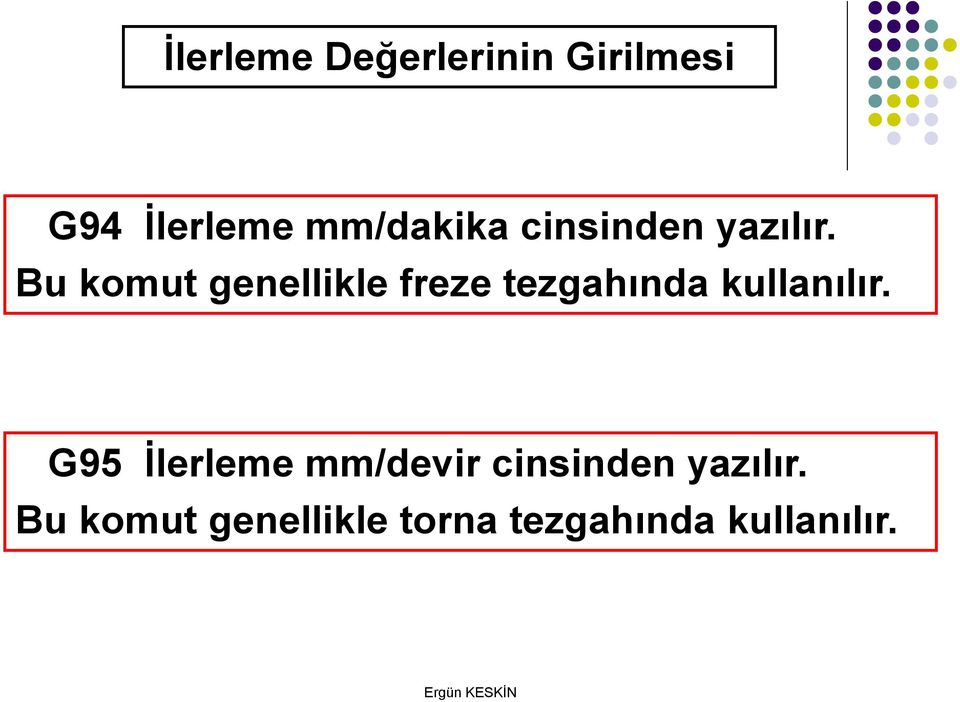 İlerleme Değerlerinin Girilmesi

G94 İlerleme mm/dakika cinsinden yazılır.
Bu komut genellikle freze tezgahında kullanılır.

G95 İlerleme mm/devir cinsinden yazılır.
Bu komut genellikle torna tezgahında kullanılır.

Ergün KESKİN